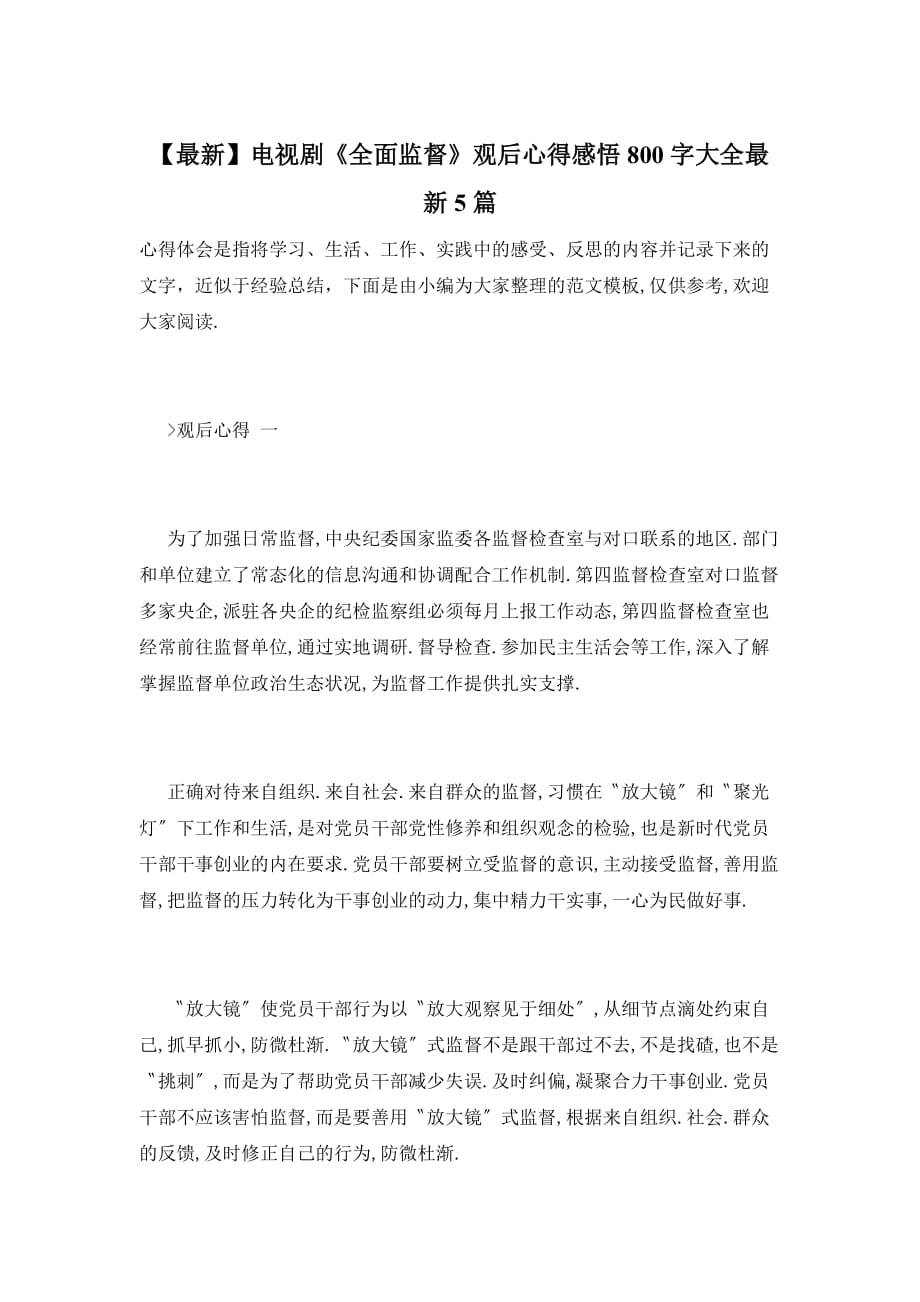 【最新】电视剧《全面监督》观后心得感悟800字大全最新5篇

心得体会是指将学习、生活、工作、实践中的感受、反思的内容并记录下来的文字，近似于经验总结，下面是由小编为大家整理的范文模板,仅供参考,欢迎大家阅读.

>观后心得 一

为了加强日常监督,中央纪委国家监委各监督检查室与对口联系的地区.部门和单位建立了常态化的信息沟通和协调配合工作机制.第四监督检查室对口监督多家央企,派驻各央企的纪检监察组必须每月上报工作动态,第四监督检查室也经常前往监督单位,通过实地调研.督导检查.参加民主生活会等工作,深入了解掌握监督单位政治生态状况,为监督工作提供扎实支撑.

正确对待来自组织.来自社会.来自群众的监督,习惯在〝放大镜〞和〝聚光灯〞下工作和生活,是对党员干部党性修养和组织观念的检验,也是新时代党员干部干事创业的内在要求.党员干部要树立受监督的意识,主动接受监督,善用监督,把监督的压力转化为干事创业的动力,集中精力干实事,一心为民做好事.

〝放大镜〞使党员干部行为以〝放大观察见于细处〞,从细节点滴处约束自己,抓早抓小,防微杜渐.〝放大镜〞式监督不是跟干部过不去,不是找碴,也不是〝挑刺〞,而是为了帮助党员干部减少失误.及时纠偏,凝聚合力干事创业.党员干部不应该害怕监督,而是要善用〝放大镜〞式监督,根据来自组织.社会.群众的反馈,及时修正自己的行为,防微杜渐.